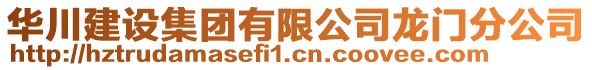 华川建设集团有限公司龙门分公司
http://hztrudamasefi1.cn.coovee.com